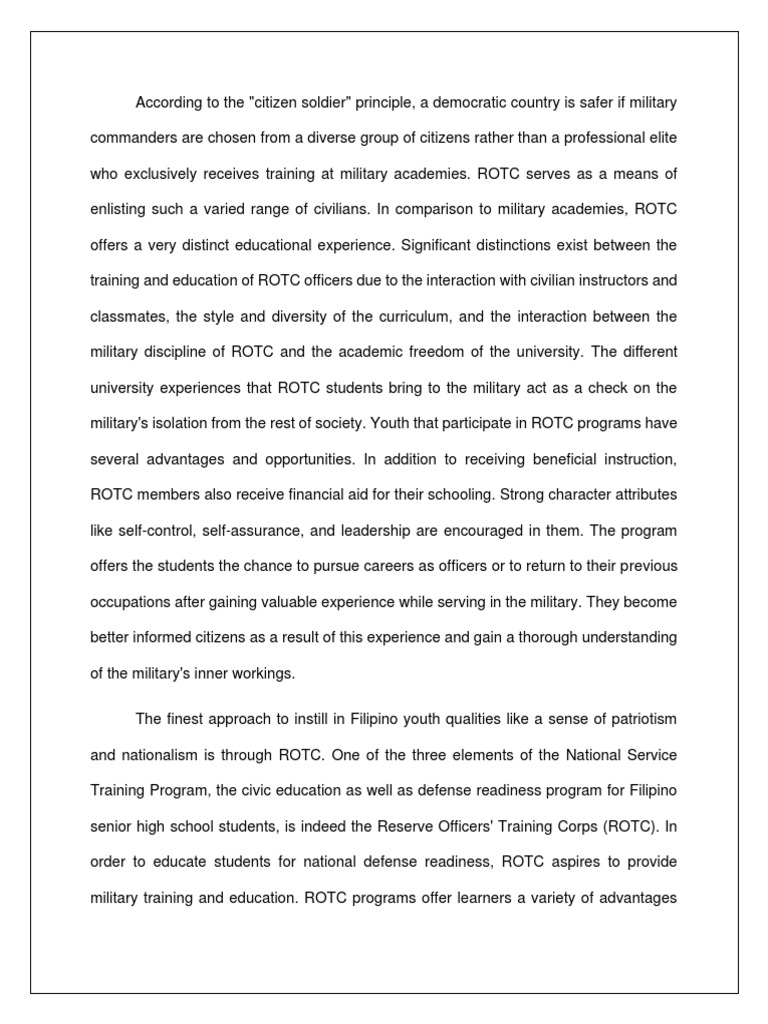 According to the "citizen soldier" principle, a democratic country is safer if military commanders are chosen from a diverse group of citizens rather than a professional elite who exclusively receives training at military academies. ROTC serves as a means of enlisting such a varied range of civilians. In comparison to military academies, ROTC offers a very distinct educational experience. Significant distinctions exist between the training and education of ROTC officers due to the interaction with civilian instructors and classmates, the style and diversity of the curriculum, and the interaction between the military discipline of ROTC and the academic freedom of the university. The different university experiences that ROTC students bring to the military act as a check on the military's isolation from the rest of society. Youth that participate in ROTC programs have several advantages and opportunities. In addition to receiving beneficial instruction, ROTC members also receive financial aid for their schooling. Strong character attributes like self-control, self-assurance, and leadership are encouraged in them. The program offers the students the chance to pursue careers as officers or to return to their previous occupations after gaining valuable experience while serving in the military. They become better informed citizens as a result of this experience and gain a thorough understanding of the military's inner workings.

The finest approach to instill in Filipino youth qualities like a sense of patriotism and nationalism is through ROTC. One of the three elements of the National Service Training Program, the civic education as well as defense readiness program for Filipino senior high school students, is indeed the Reserve Officers' Training Corps (ROTC). In order to educate students for national defense readiness, ROTC aspires to provide military training and education. ROTC programs offer learners a variety of advantages